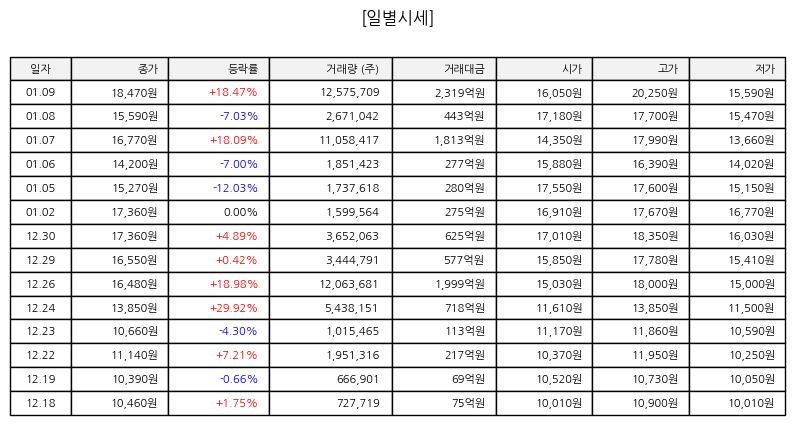 [일별시세]

| 일자 | 종가 | 등락률 | 거래량 (주) | 거래대금 | 시가 | 고가 | 저가 |
|---|---|---|---|---|---|---|---|
| 01.09 | 18,470원 | +18.47% | 12,575,709 | 2,319억원 | 16,050원 | 20,250원 | 15,590원 |
| 01.08 | 15,590원 | -7.03% | 2,671,042 | 443억원 | 17,180원 | 17,700원 | 15,470원 |
| 01.07 | 16,770원 | +18.09% | 11,058,417 | 1,813억원 | 14,350원 | 17,990원 | 13,660원 |
| 01.06 | 14,200원 | -7.00% | 1,851,423 | 277억원 | 15,880원 | 16,390원 | 14,020원 |
| 01.05 | 15,270원 | -12.03% | 1,737,618 | 280억원 | 17,550원 | 17,600원 | 15,150원 |
| 01.02 | 17,360원 | 0.00% | 1,599,564 | 275억원 | 16,910원 | 17,670원 | 16,770원 |
| 12.30 | 17,360원 | +4.89% | 3,652,063 | 625억원 | 17,010원 | 18,350원 | 16,030원 |
| 12.29 | 16,550원 | +0.42% | 3,444,791 | 577억원 | 15,850원 | 17,780원 | 15,410원 |
| 12.26 | 16,480원 | +18.98% | 12,063,681 | 1,999억원 | 15,030원 | 18,000원 | 15,000원 |
| 12.24 | 13,850원 | +29.92% | 5,438,151 | 718억원 | 11,610원 | 13,850원 | 11,500원 |
| 12.23 | 10,660원 | -4.30% | 1,015,465 | 113억원 | 11,170원 | 11,860원 | 10,590원 |
| 12.22 | 11,140원 | +7.21% | 1,951,316 | 217억원 | 10,370원 | 11,950원 | 10,250원 |
| 12.19 | 10,390원 | -0.66% | 666,901 | 69억원 | 10,520원 | 10,730원 | 10,050원 |
| 12.18 | 10,460원 | +1.75% | 727,719 | 75억원 | 10,010원 | 10,900원 | 10,010원 |